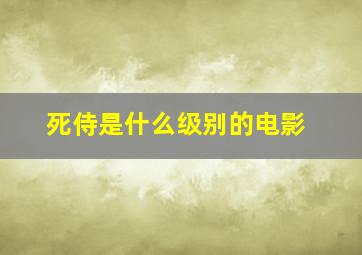 死侍是什么级别的电影